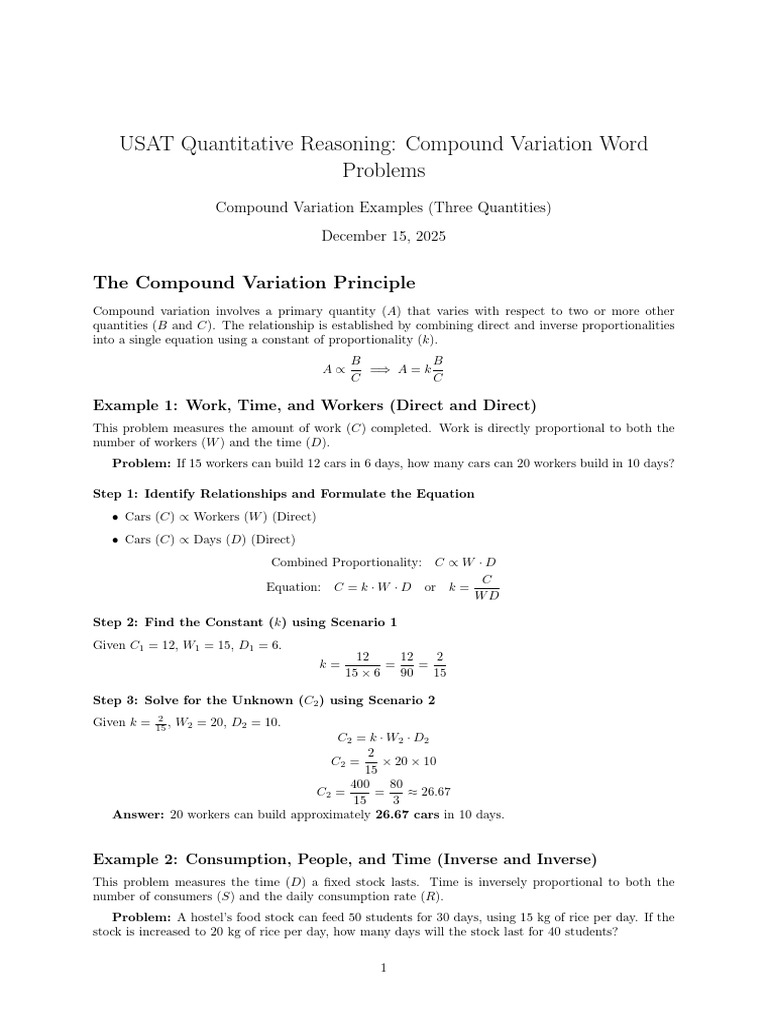 USAT Quantitative Reasoning: Compound Variation Word Problems

Compound Variation Examples (Three Quantities)

December 15, 2025

The Compound Variation Principle

Compound variation involves a primary quantity ($A$) that varies with respect to two or more other quantities ($B$ and $C$). The relationship is established by combining direct and inverse proportionalities into a single equation using a constant of proportionality ($k$).

$A \propto \frac{B}{C} \implies A = k\frac{B}{C}$

Example 1: Work, Time, and Workers (Direct and Direct)

This problem measures the amount of work ($C$) completed. Work is directly proportional to both the number of workers ($W$) and the time ($D$).

Problem: If 15 workers can build 12 cars in 6 days, how many cars can 20 workers build in 10 days?

Step 1: Identify Relationships and Formulate the Equation

• Cars ($C$) $\propto$ Workers ($W$) (Direct)

• Cars ($C$) $\propto$ Days ($D$) (Direct)

Combined Proportionality: $C \propto W \cdot D$

Equation: $C = k \cdot W \cdot D$ or $k = \frac{C}{WD}$

Step 2: Find the Constant ($k$) using Scenario 1

Given $C_1 = 12$, $W_1 = 15$, $D_1 = 6$.

$k = \frac{12}{15 \times 6} = \frac{12}{90} = \frac{2}{15}$

Step 3: Solve for the Unknown ($C_2$) using Scenario 2

Given $k = \frac{2}{15}$, $W_2 = 20$, $D_2 = 10$.

$C_2 = k \cdot W_2 \cdot D_2$

$C_2 = \frac{2}{15} \times 20 \times 10$

$C_2 = \frac{400}{15} = \frac{80}{3} \approx 26.67$

Answer: 20 workers can build approximately 26.67 cars in 10 days.

Example 2: Consumption, People, and Time (Inverse and Inverse)

This problem measures the time ($D$) a fixed stock lasts. Time is inversely proportional to both the number of consumers ($S$) and the daily consumption rate ($R$).

Problem: A hostel's food stock can feed 50 students for 30 days, using 15 kg of rice per day. If the stock is increased to 20 kg of rice per day, how many days will the stock last for 40 students?

1